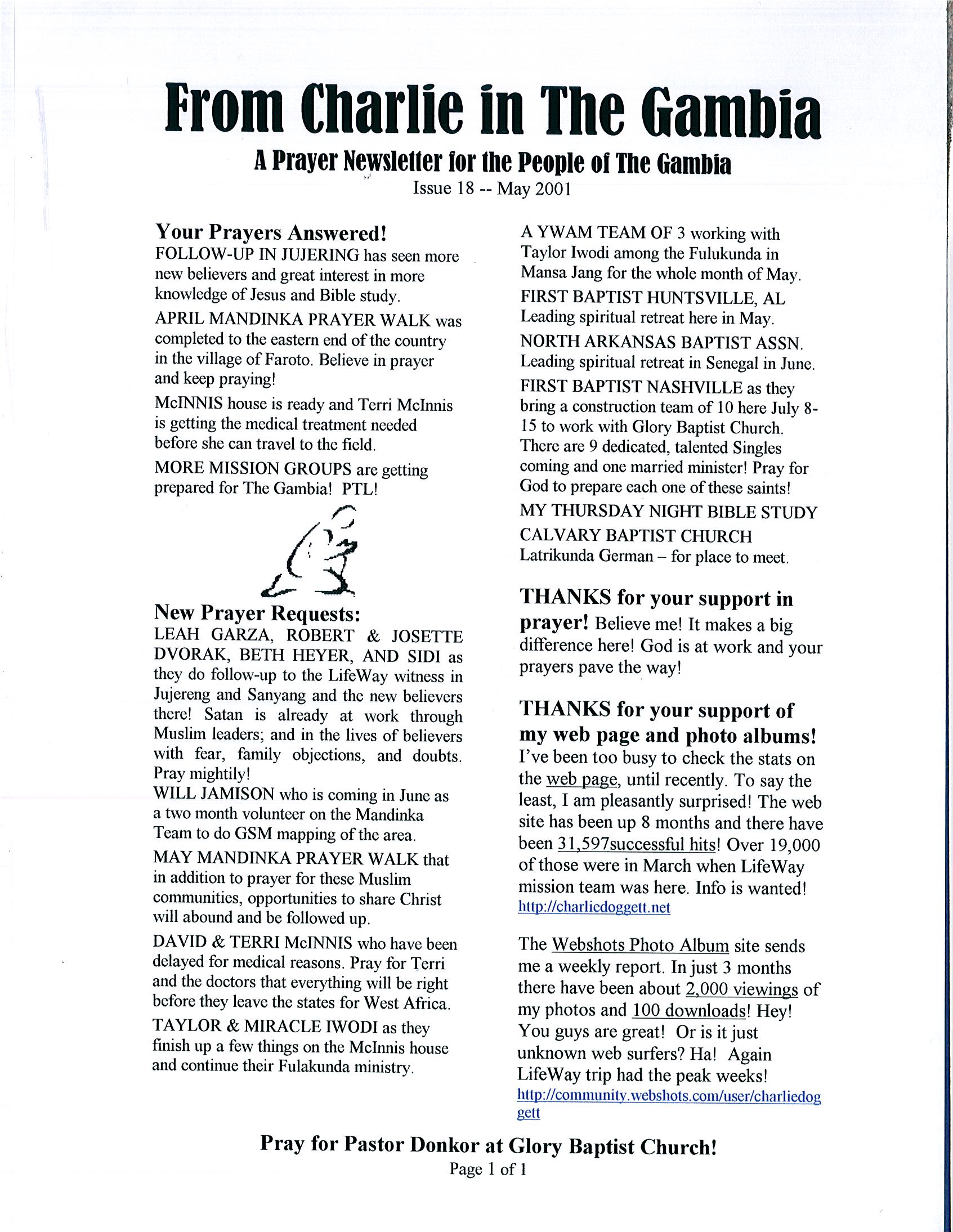 From Charlie in The Gambia

A Prayer Newsletter for the People of The Gambia

Issue 18 -- May 2001

Your Prayers Answered!

FOLLOW-UP IN JUJERING has seen more new believers and great interest in more knowledge of Jesus and Bible study.

APRIL MANDINKA PRAYER WALK was completed to the eastern end of the country in the village of Faroto. Believe in prayer and keep praying!

McINNIS house is ready and Terri McInnis is getting the medical treatment needed before she can travel to the field.

MORE MISSION GROUPS are getting prepared for The Gambia! PTL!

New Prayer Requests:

LEAH GARZA, ROBERT & JOSETTE DVORAK, BETH HEYER, AND SIDI as they do follow-up to the LifeWay witness in Jujereng and Sanyang and the new believers there! Satan is already at work through Muslim leaders; and in the lives of believers with fear, family objections, and doubts. Pray mightily!

WILL JAMISON who is coming in June as a two month volunteer on the Mandinka Team to do GSM mapping of the area.

MAY MANDINKA PRAYER WALK that in addition to prayer for these Muslim communities, opportunities to share Christ will abound and be followed up.

DAVID & TERRI McINNIS who have been delayed for medical reasons. Pray for Terri and the doctors that everything will be right before they leave the states for West Africa.

TAYLOR & MIRACLE IWODI as they finish up a few things on the McInnis house and continue their Fulakunda ministry.

A YWAM TEAM OF 3 working with Taylor Iwodi among the Fulukunda in Mansa Jang for the whole month of May.

FIRST BAPTIST HUNTSVILLE, AL Leading spiritual retreat here in May.

NORTH ARKANSAS BAPTIST ASSN. Leading spiritual retreat in Senegal in June.

FIRST BAPTIST NASHVILLE as they bring a construction team of 10 here July 8-15 to work with Glory Baptist Church. There are 9 dedicated, talented Singles coming and one married minister! Pray for God to prepare each one of these saints!

MY THURSDAY NIGHT BIBLE STUDY

CALVARY BAPTIST CHURCH

Latrikunda German – for place to meet.

THANKS for your support in prayer! Believe me! It makes a big difference here! God is at work and your prayers pave the way!

THANKS for your support of my web page and photo albums! I've been too busy to check the stats on the web page, until recently. To say the least, I am pleasantly surprised! The web site has been up 8 months and there have been 31,597successful hits! Over 19,000 of those were in March when LifeWay mission team was here. Info is wanted!
http://charliedoggett.net

The Webshots Photo Album site sends me a weekly report. In just 3 months there have been about 2,000 viewings of my photos and 100 downloads! Hey! You guys are great! Or is it just unknown web surfers? Ha! Again LifeWay trip had the peak weeks!
http://community.webshots.com/user/charliedoggett

Pray for Pastor Donkor at Glory Baptist Church!

Page 1 of 1